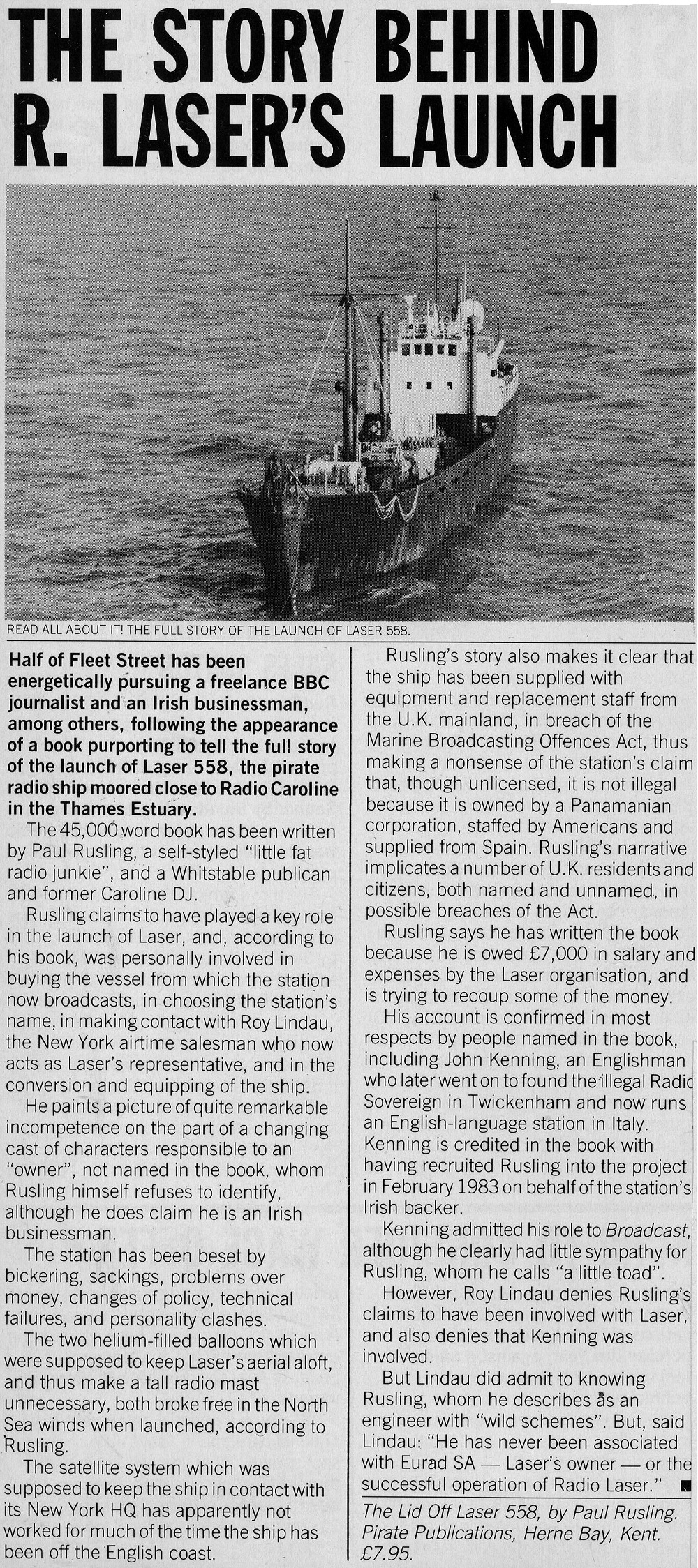 THE STORY BEHIND R. LASER'S LAUNCH

READ ALL ABOUT IT! THE FULL STORY OF THE LAUNCH OF LASER 558.

Half of Fleet Street has been energetically pursuing a freelance BBC journalist and an Irish businessman, among others, following the appearance of a book purporting to tell the full story of the launch of Laser 558, the pirate radio ship moored close to Radio Caroline in the Thames Estuary.

The 45,000 word book has been written by Paul Rusling, a self-styled "little fat radio junkie", and a Whitstable publican and former Caroline DJ.

Rusling claims to have played a key role in the launch of Laser, and, according to his book, was personally involved in buying the vessel from which the station now broadcasts, in choosing the station's name, in making contact with Roy Lindau, the New York airtime salesman who now acts as Laser's representative, and in the conversion and equipping of the ship.

He paints a picture of quite remarkable incompetence on the part of a changing cast of characters responsible to an "owner", not named in the book, whom Rusling himself refuses to identify, although he does claim he is an Irish businessman.

The station has been beset by bickering, sackings, problems over money, changes of policy, technical failures, and personality clashes.

The two helium-filled balloons which were supposed to keep Laser's aerial aloft, and thus make a tall radio mast unnecessary, both broke free in the North Sea winds when launched, according to Rusling.

The satellite system which was supposed to keep the ship in contact with its New York HQ has apparently not worked for much of the time the ship has been off the English coast.

Rusling's story also makes it clear that the ship has been supplied with equipment and replacement staff from the U.K. mainland, in breach of the Marine Broadcasting Offences Act, thus making a nonsense of the station's claim that, though unlicensed, it is not illegal because it is owned by a Panamanian corporation, staffed by Americans and supplied from Spain. Rusling's narrative implicates a number of U.K. residents and citizens, both named and unnamed, in possible breaches of the Act.

Rusling says he has written the book because he is owed £7,000 in salary and expenses by the Laser organisation, and is trying to recoup some of the money.

His account is confirmed in most respects by people named in the book, including John Kenning, an Englishman who later went on to found the illegal Radio Sovereign in Twickenham and now runs an English-language station in Italy. Kenning is credited in the book with having recruited Rusling into the project in February 1983 on behalf of the station's Irish backer.

Kenning admitted his role to Broadcast, although he clearly had little sympathy for Rusling, whom he calls "a little toad".

However, Roy Lindau denies Rusling's claims to have been involved with Laser, and also denies that Kenning was involved.

But Lindau did admit to knowing Rusling, whom he describes as an engineer with "wild schemes". But, said Lindau: "He has never been associated with Eurad SA — Laser's owner — or the successful operation of Radio Laser."

The Lid Off Laser 558, by Paul Rusling. Pirate Publications, Herne Bay, Kent. £7.95.